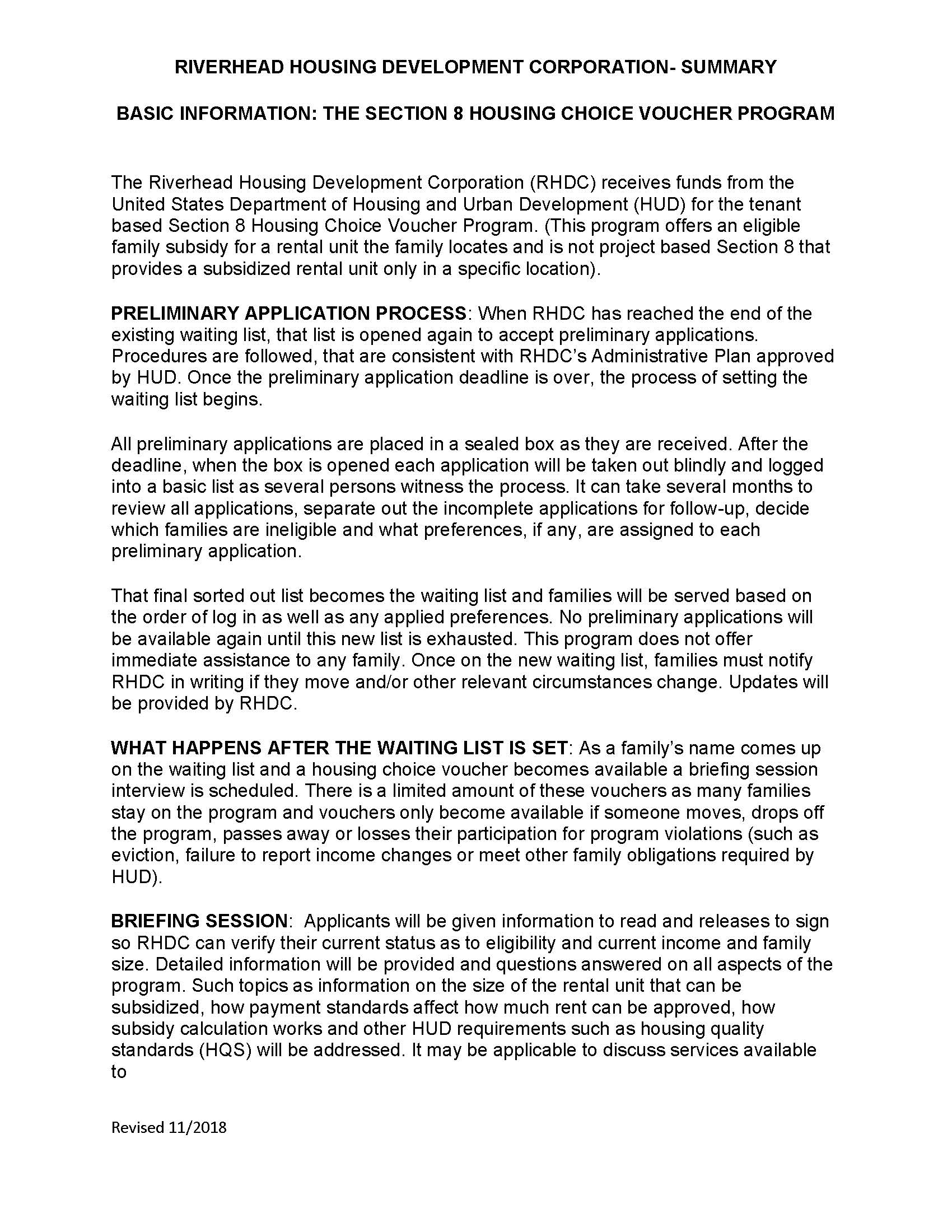 RIVERHEAD HOUSING DEVELOPMENT CORPORATION- SUMMARY

BASIC INFORMATION: THE SECTION 8 HOUSING CHOICE VOUCHER PROGRAM

The Riverhead Housing Development Corporation (RHDC) receives funds from the United States Department of Housing and Urban Development (HUD) for the tenant based Section 8 Housing Choice Voucher Program. (This program offers an eligible family subsidy for a rental unit the family locates and is not project based Section 8 that provides a subsidized rental unit only in a specific location).

PRELIMINARY APPLICATION PROCESS: When RHDC has reached the end of the existing waiting list, that list is opened again to accept preliminary applications. Procedures are followed, that are consistent with RHDC's Administrative Plan approved by HUD. Once the preliminary application deadline is over, the process of setting the waiting list begins.

All preliminary applications are placed in a sealed box as they are received. After the deadline, when the box is opened each application will be taken out blindly and logged into a basic list as several persons witness the process. It can take several months to review all applications, separate out the incomplete applications for follow-up, decide which families are ineligible and what preferences, if any, are assigned to each preliminary application.

That final sorted out list becomes the waiting list and families will be served based on the order of log in as well as any applied preferences. No preliminary applications will be available again until this new list is exhausted. This program does not offer immediate assistance to any family. Once on the new waiting list, families must notify RHDC in writing if they move and/or other relevant circumstances change. Updates will be provided by RHDC.

WHAT HAPPENS AFTER THE WAITING LIST IS SET: As a family's name comes up on the waiting list and a housing choice voucher becomes available a briefing session interview is scheduled. There is a limited amount of these vouchers as many families stay on the program and vouchers only become available if someone moves, drops off the program, passes away or losses their participation for program violations (such as eviction, failure to report income changes or meet other family obligations required by HUD).

BRIEFING SESSION: Applicants will be given information to read and releases to sign so RHDC can verify their current status as to eligibility and current income and family size. Detailed information will be provided and questions answered on all aspects of the program. Such topics as information on the size of the rental unit that can be subsidized, how payment standards affect how much rent can be approved, how subsidy calculation works and other HUD requirements such as housing quality standards (HQS) will be addressed. It may be applicable to discuss services available to

Revised 11/2018